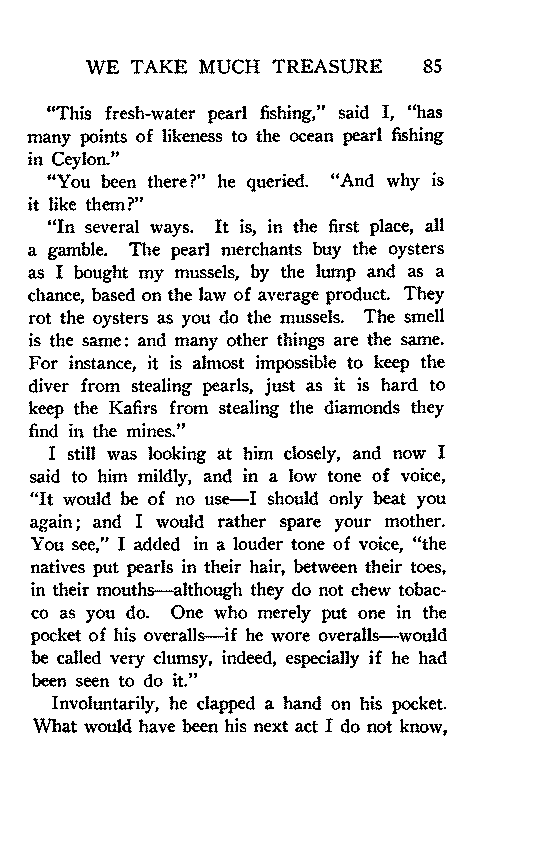 WE TAKE MUCH TREASURE 85

"This fresh-water pearl fishing," said I, "has many points of likeness to the ocean pearl fishing in Ceylon."

"You been there?" he queried. "And why is it like them?"

"In several ways. It is, in the first place, all a gamble. The pearl merchants buy the oysters as I bought my mussels, by the lump and as a chance, based on the law of average product. They rot the oysters as you do the mussels. The smell is the same: and many other things are the same. For instance, it is almost impossible to keep the diver from stealing pearls, just as it is hard to keep the Kafirs from stealing the diamonds they find in the mines."

I still was looking at him closely, and now I said to him mildly, and in a low tone of voice, "It would be of no use—I should only beat you again; and I would rather spare your mother. You see," I added in a louder tone of voice, "the natives put pearls in their hair, between their toes, in their mouths—although they do not chew tobacco as you do. One who merely put one in the pocket of his overalls—if he wore overalls—would be called very clumsy, indeed, especially if he had been seen to do it."

Involuntarily, he clapped a hand on his pocket. What would have been his next act I do not know,